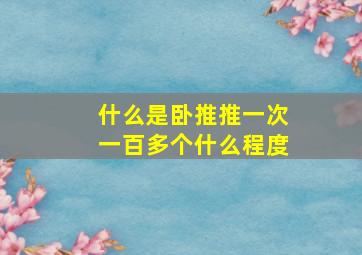 什么是卧推推一次
一百多个什么程度